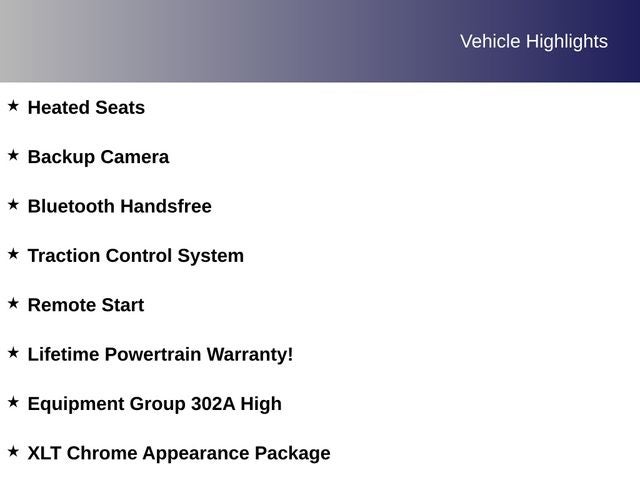 Vehicle Highlights

★ Heated Seats

★ Backup Camera

★ Bluetooth Handsfree

★ Traction Control System

★ Remote Start

★ Lifetime Powertrain Warranty!

★ Equipment Group 302A High

★ XLT Chrome Appearance Package